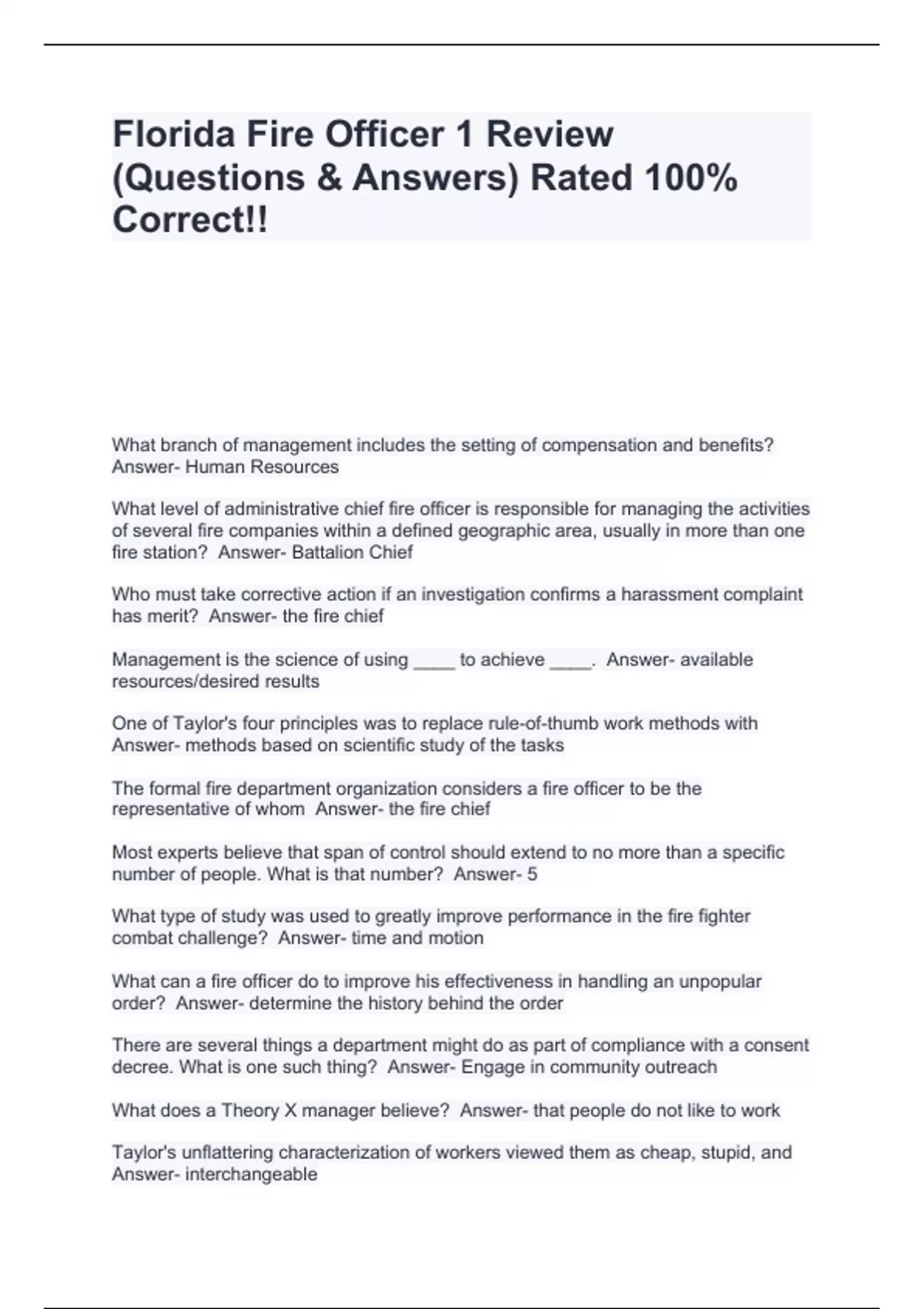 Florida Fire Officer 1 Review (Questions & Answers) Rated 100% Correct!!

What branch of management includes the setting of compensation and benefits? Answer- Human Resources

What level of administrative chief fire officer is responsible for managing the activities of several fire companies within a defined geographic area, usually in more than one fire station? Answer- Battalion Chief

Who must take corrective action if an investigation confirms a harassment complaint has merit? Answer- the fire chief

Management is the science of using ____ to achieve ____. Answer- available resources/desired results

One of Taylor's four principles was to replace rule-of-thumb work methods with Answer- methods based on scientific study of the tasks

The formal fire department organization considers a fire officer to be the representative of whom Answer- the fire chief

Most experts believe that span of control should extend to no more than a specific number of people. What is that number? Answer- 5

What type of study was used to greatly improve performance in the fire fighter combat challenge? Answer- time and motion

What can a fire officer do to improve his effectiveness in handling an unpopular order? Answer- determine the history behind the order

There are several things a department might do as part of compliance with a consent decree. What is one such thing? Answer- Engage in community outreach

What does a Theory X manager believe? Answer- that people do not like to work

Taylor's unflattering characterization of workers viewed them as cheap, stupid, and Answer- interchangeable